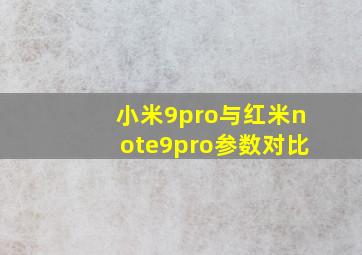 小米9pro与红米note9pro参数对比